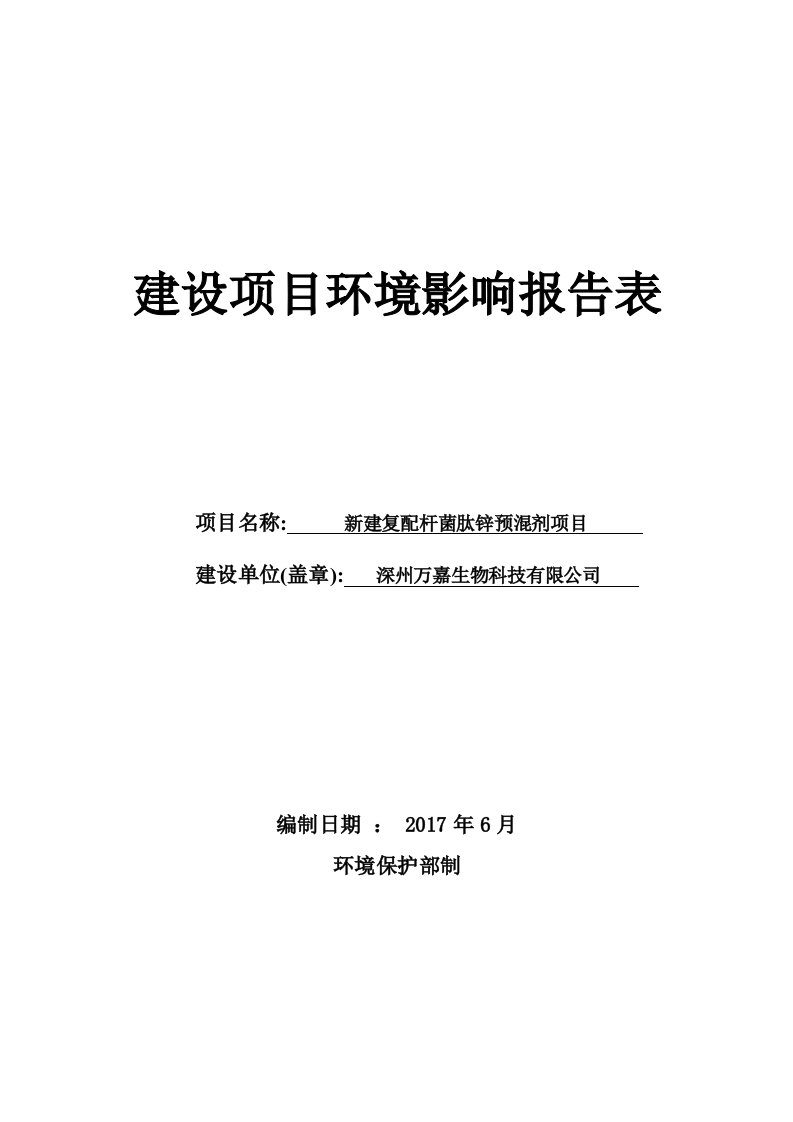 建设项目环境影响报告表

项目名称: 新建复配杆菌肽锌预混剂项目

建设单位(盖章): 深州万嘉生物科技有限公司

编制日期 ： 2017 年 6 月

环境保护部制